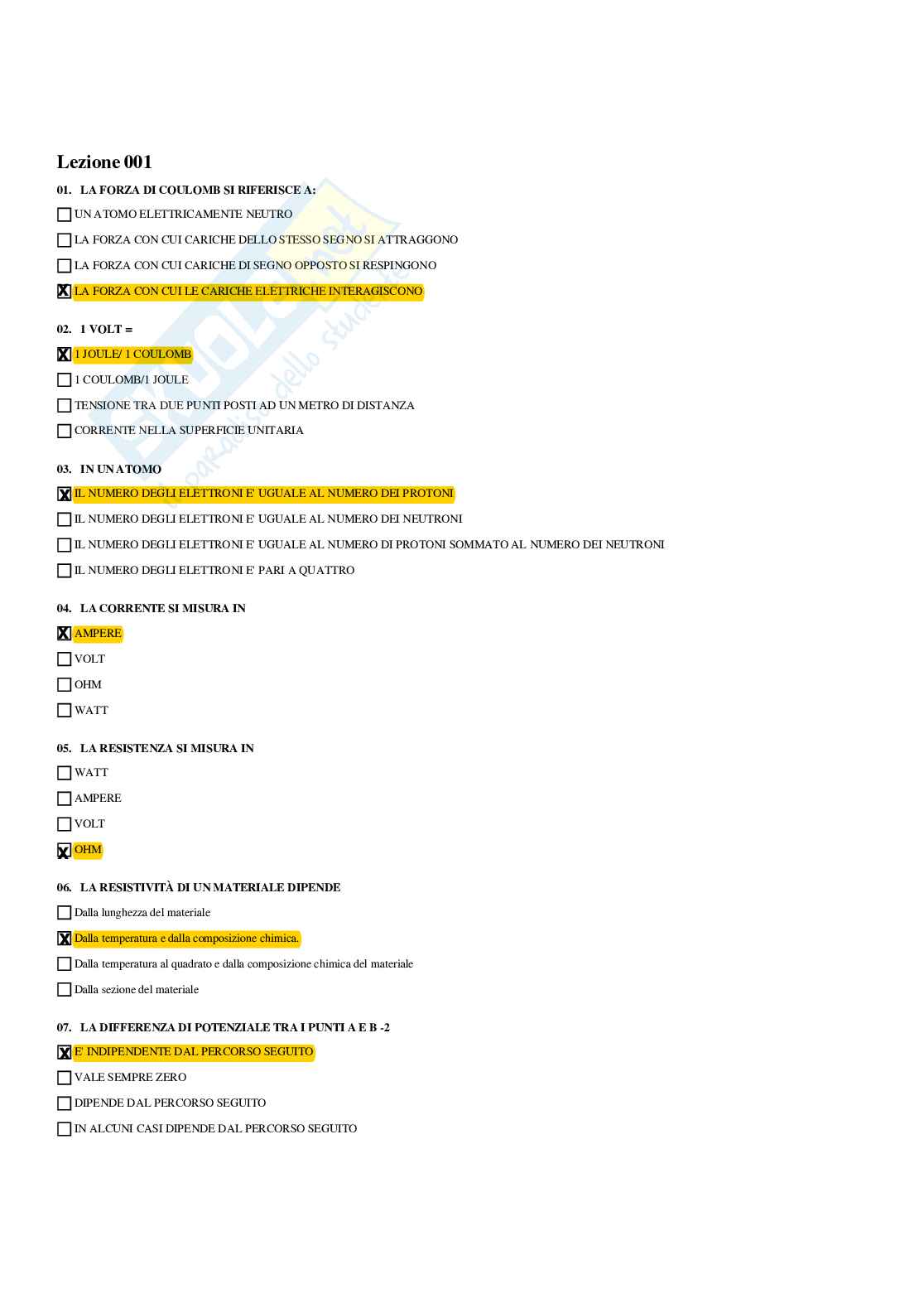 Lezione 001

01. LA FORZA DI COULOMB SI RIFERISCE A:

☐ UN ATOMO ELETTRICAMENTE NEUTRO

☐ LA FORZA CON CUI CARICHE DELLO STESSO SEGNO SI ATTRAGGONO

☐ LA FORZA CON CUI CARICHE DI SEGNO OPPOSTO SI RESPINGONO

☒ LA FORZA CON CUI LE CARICHE ELETTRICHE INTERAGISCONO

02. 1 VOLT =

☒ 1 JOULE/ 1 COULOMB

☐ 1 COULOMB/1 JOULE

☐ TENSIONE TRA DUE PUNTI POSTI AD UN METRO DI DISTANZA

☐ CORRENTE NELLA SUPERFICIE UNITARIA

03. IN UN ATOMO

☒ IL NUMERO DEGLI ELETTRONI E' UGUALE AL NUMERO DEI PROTONI

☐ IL NUMERO DEGLI ELETTRONI E' UGUALE AL NUMERO DEI NEUTRONI

☐ IL NUMERO DEGLI ELETTRONI E' UGUALE AL NUMERO DI PROTONI SOMMATO AL NUMERO DEI NEUTRONI

☐ IL NUMERO DEGLI ELETTRONI E' PARI A QUATTRO

04. LA CORRENTE SI MISURA IN

☒ AMPERE

☐ VOLT

☐ OHM

☐ WATT

05. LA RESISTENZA SI MISURA IN

☐ WATT

☐ AMPERE

☐ VOLT

☒ OHM

06. LA RESISTIVITÀ DI UN MATERIALE DIPENDE

☐ Dalla lunghezza del materiale

☒ Dalla temperatura e dalla composizione chimica.

☐ Dalla temperatura al quadrato e dalla composizione chimica del materiale

☐ Dalla sezione del materiale

07. LA DIFFERENZA DI POTENZIALE TRA I PUNTI A E B -2

☒ E' INDIPENDENTE DAL PERCORSO SEGUITO

☐ VALE SEMPRE ZERO

☐ DIPENDE DAL PERCORSO SEGUITO

☐ IN ALCUNI CASI DIPENDE DAL PERCORSO SEGUITO